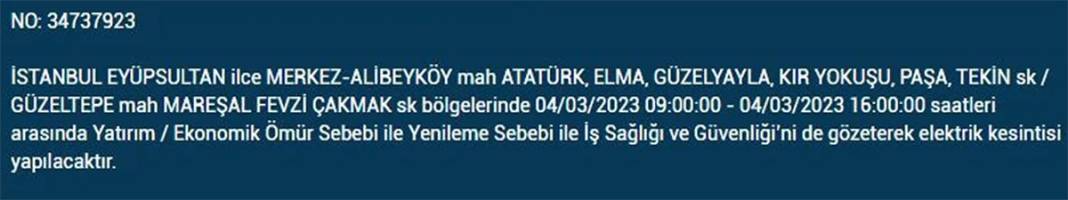 NO: 34737923

İSTANBUL EYÜPSULTAN ilce MERKEZ-ALİBEYKÖY mah ATATÜRK, ELMA, GÜZELYAYLA, KIR YOKUŞU, PAŞA, TEKİN sk / GÜZELTEPE mah MAREŞAL FEVZİ ÇAKMAK sk bölgelerinde 04/03/2023 09:00:00 - 04/03/2023 16:00:00 saatleri arasında Yatırım / Ekonomik Ömür Sebebi ile Yenileme Sebebi ile İş Sağlığı ve Güvenliği'ni de gözeterek elektrik kesintisi yapılacaktır.